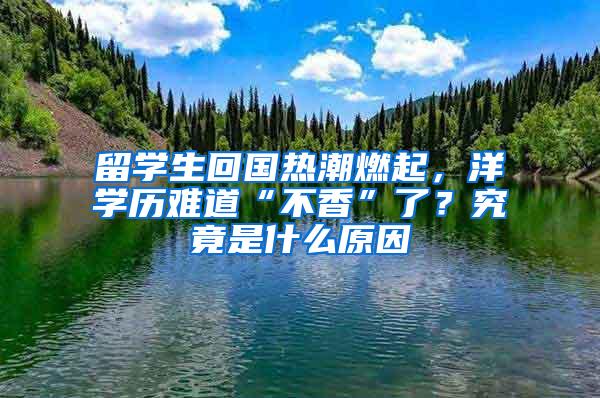 留学生回国热潮燃起，洋学历难道“不香”了？究竟是什么原因